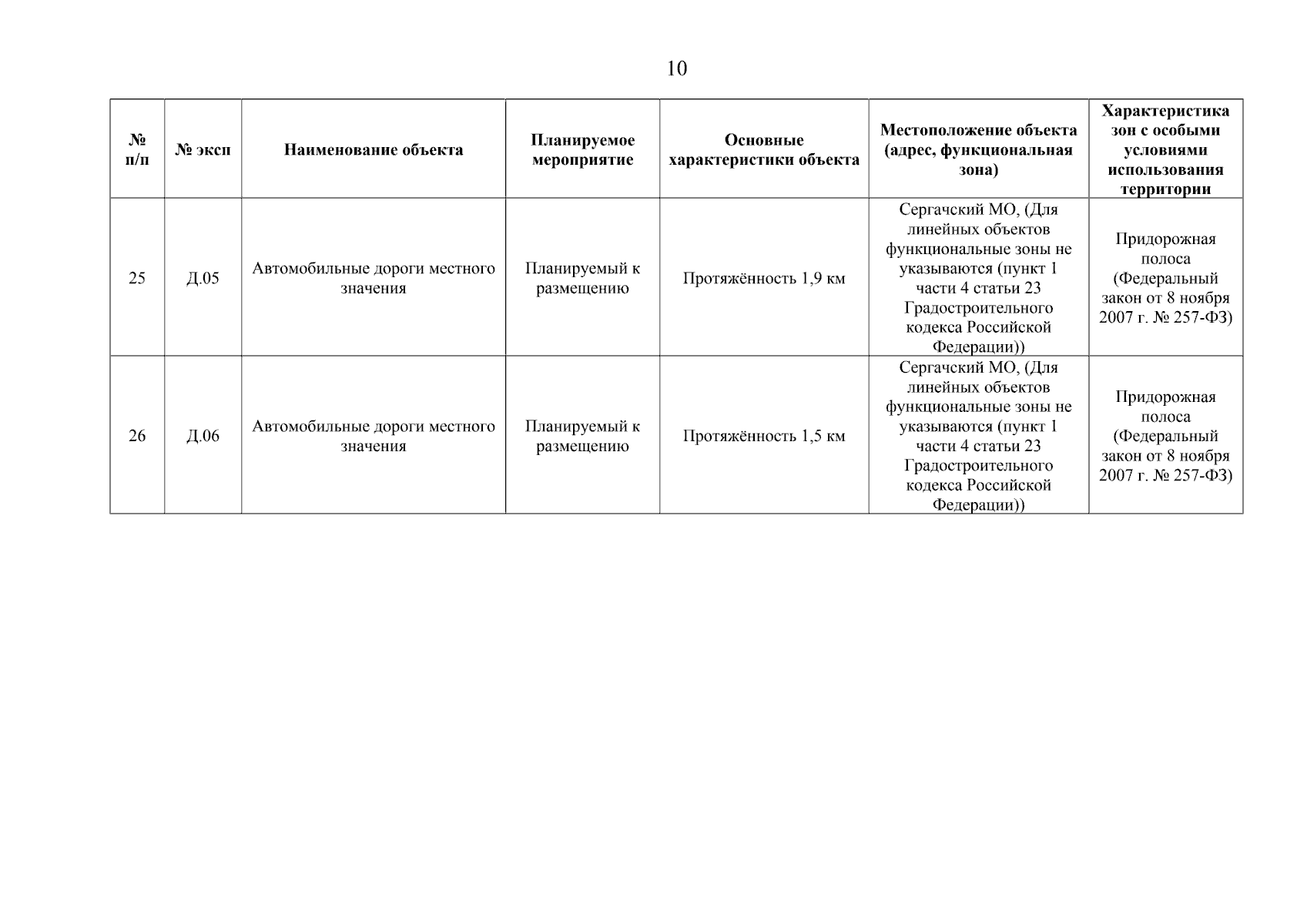 10

| № п/п | № эксп | Наименование объекта | Планируемое мероприятие | Основные характеристики объекта | Местоположение объекта (адрес, функциональная зона) | Характеристика зон с особыми условиями использования территории |
|---|---|---|---|---|---|---|
| 25 | Д.05 | Автомобильные дороги местного значения | Планируемый к размещению | Протяжённость 1,9 км | Сергачский МО, (Для линейных объектов функциональные зоны не указываются (пункт 1 части 4 статьи 23 Градостроительного кодекса Российской Федерации)) | Придорожная полоса (Федеральный закон от 8 ноября 2007 г. № 257-ФЗ) |
| 26 | Д.06 | Автомобильные дороги местного значения | Планируемый к размещению | Протяжённость 1,5 км | Сергачский МО, (Для линейных объектов функциональные зоны не указываются (пункт 1 части 4 статьи 23 Градостроительного кодекса Российской Федерации)) | Придорожная полоса (Федеральный закон от 8 ноября 2007 г. № 257-ФЗ) |